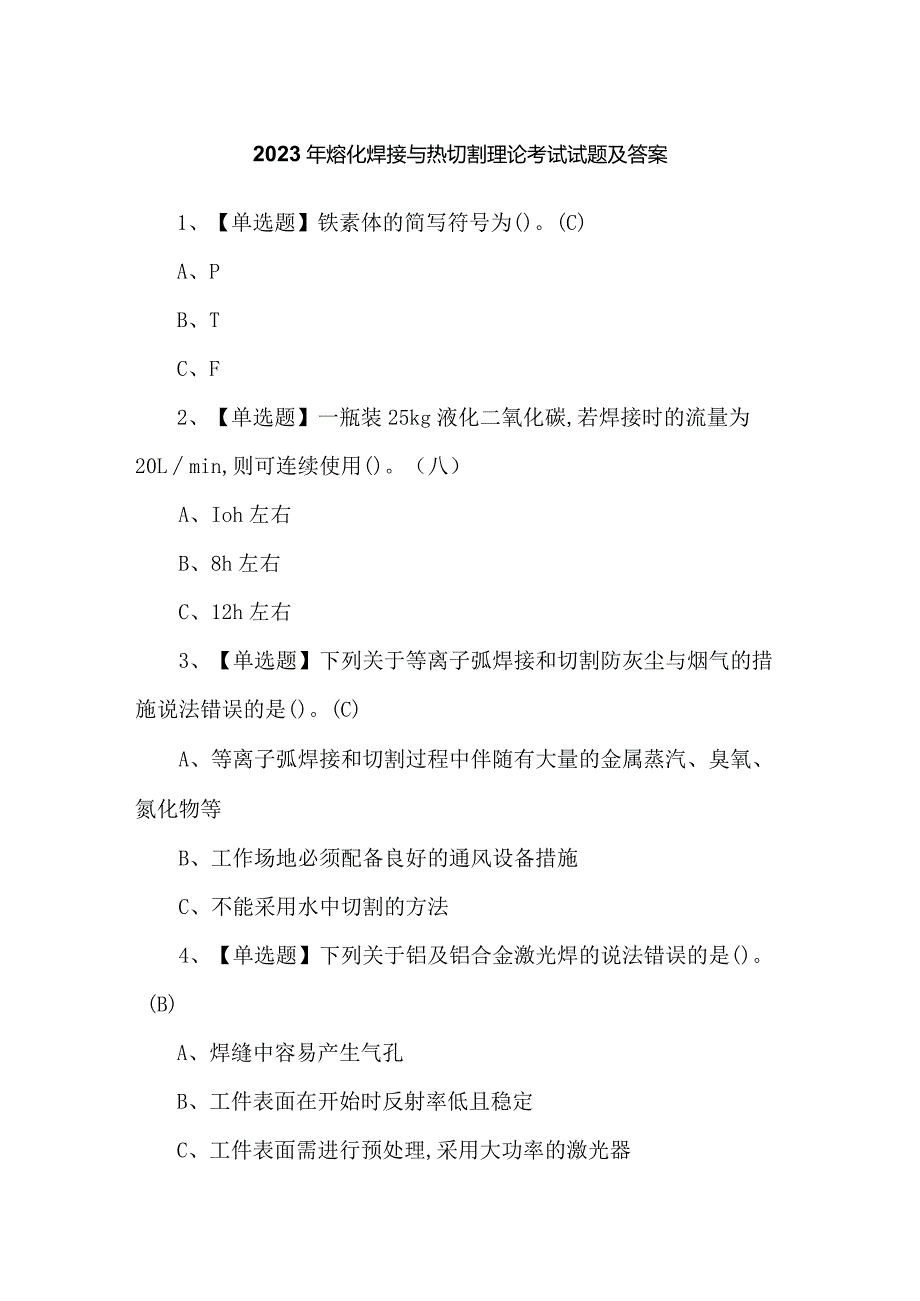 2023年熔化焊接与热切割理论考试试题及答案

1、【单选题】铁素体的简写符号为()。(C)

A、P

B、T

C、F

2、【单选题】一瓶装25kg液化二氧化碳,若焊接时的流量为20L／min,则可连续使用()。（八）

A、Ioh左右

B、8h左右

C、12h左右

3、【单选题】下列关于等离子弧焊接和切割防灰尘与烟气的措施说法错误的是()。(C)

A、等离子弧焊接和切割过程中伴随有大量的金属蒸汽、臭氧、氮化物等

B、工作场地必须配备良好的通风设备措施

C、不能采用水中切割的方法

4、【单选题】下列关于铝及铝合金激光焊的说法错误的是()。(B)

A、焊缝中容易产生气孔

B、工件表面在开始时反射率低且稳定

C、工件表面需进行预处理,采用大功率的激光器